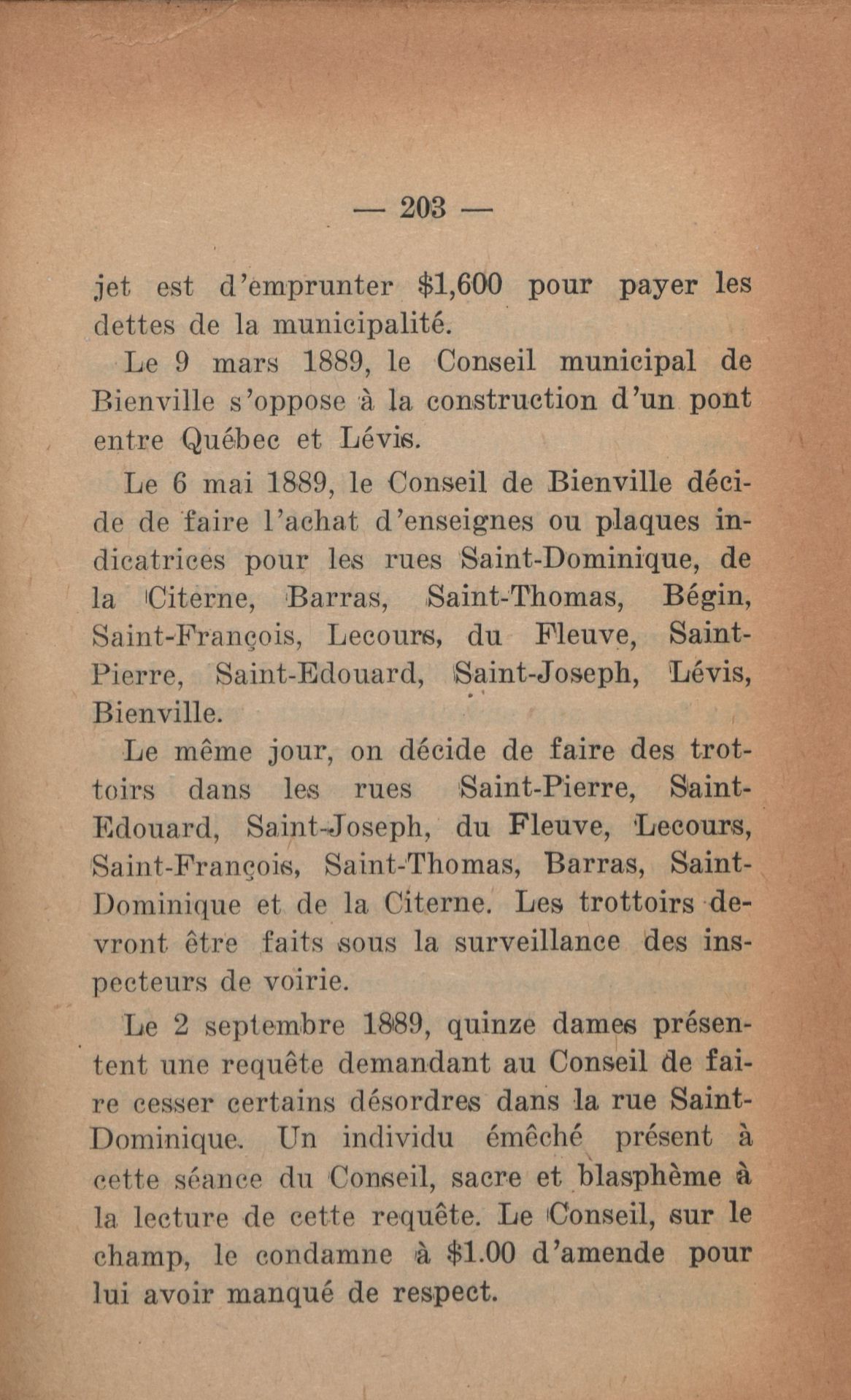 — 203 —

jet est d'emprunter \$1,600 pour payer les dettes de la municipalité.

Le 9 mars 1889, le Conseil municipal de Bienville s'oppose à la construction d'un pont entre Québec et Lévis.

Le 6 mai 1889, le Conseil de Bienville décide de faire l'achat d'enseignes ou plaques indicatrices pour les rues Saint-Dominique, de la Citerne, Barras, Saint-Thomas, Bégin, Saint-François, Lecours, du Fleuve, Saint-Pierre, Saint-Edouard, Saint-Joseph, Lévis, Bienville.

Le même jour, on décide de faire des trottoirs dans les rues Saint-Pierre, Saint-Edouard, Saint-Joseph, du Fleuve, Lecours, Saint-François, Saint-Thomas, Barras, Saint-Dominique et de la Citerne. Les trottoirs devront être faits sous la surveillance des inspecteurs de voirie.

Le 2 septembre 1889, quinze dames présentent une requête demandant au Conseil de faire cesser certains désordres dans la rue Saint-Dominique. Un individu éméché présent à cette séance du Conseil, sacre et blasphème à la lecture de cette requête. Le Conseil, sur le champ, le condamne à \$1.00 d'amende pour lui avoir manqué de respect.